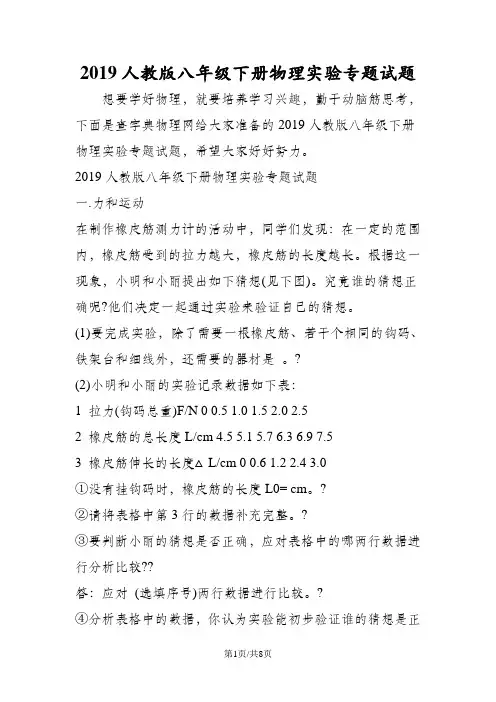 2019 人教版八年级下册物理实验专题试题

想要学好物理，就要培养学习兴趣，勤于动脑筋思考，下面是查字典物理网给大家准备的 2019 人教版八年级下册物理实验专题试题，希望大家好好努力。

2019 人教版八年级下册物理实验专题试题

一.力和运动

在制作橡皮筋测力计的活动中，同学们发现：在一定的范围内，橡皮筋受到的拉力越大，橡皮筋的长度越长。根据这一现象，小明和小丽提出如下猜想(见下图)。究竟谁的猜想正确呢?他们决定一起通过实验来验证自己的猜想。

(1)要完成实验，除了需要一根橡皮筋、若干个相同的钩码、铁架台和细线外，还需要的器材是 。?

(2)小明和小丽的实验记录数据如下表:

1 拉力(钩码总重)F/N 0 0.5 1.0 1.5 2.0 2.5

2 橡皮筋的总长度 L/cm 4.5 5.1 5.7 6.3 6.9 7.5

3 橡皮筋伸长的长度△ L/cm 0 0.6 1.2 2.4 3.0

①没有挂钩码时，橡皮筋的长度 L0= cm。?

②请将表格中第 3 行的数据补充完整。?

③要判断小丽的猜想是否正确，应对表格中的哪两行数据进行分析比较??

答：应对 (选填序号)两行数据进行比较。?

④分析表格中的数据，你认为实验能初步验证谁的猜想是正

第1页/共8页